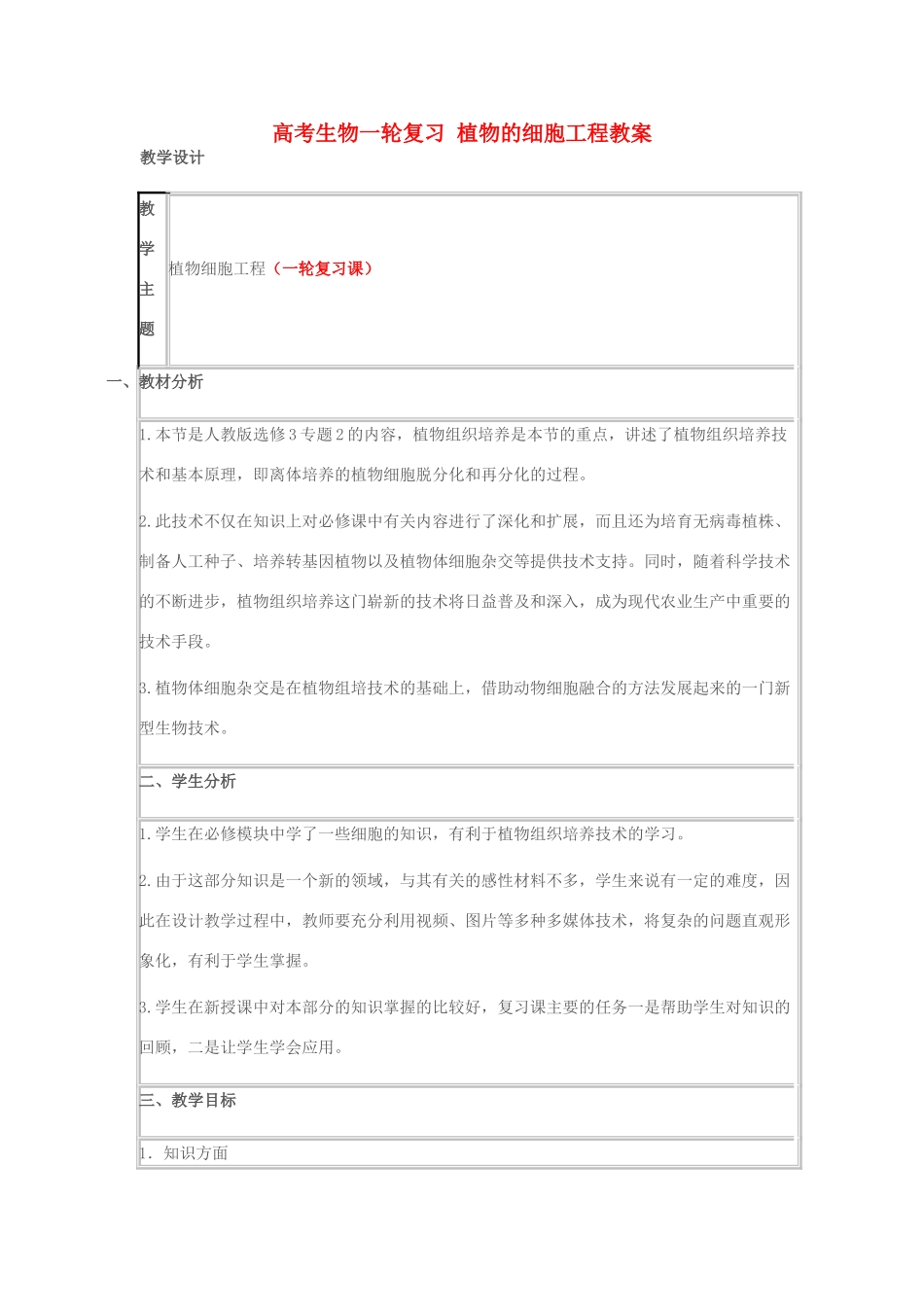 高考生物一轮复习 植物的细胞工程教案

教学设计

| 教学主题 | 植物细胞工程（一轮复习课） |
|---|---|

一、教材分析

1.本节是人教版选修3专题2的内容，植物组织培养是本节的重点，讲述了植物组织培养技术和基本原理，即离体培养的植物细胞脱分化和再分化的过程。

2.此技术不仅在知识上对必修课中有关内容进行了深化和扩展，而且还为培育无病毒植株、制备人工种子、培养转基因植物以及植物体细胞杂交等提供技术支持。同时，随着科学技术的不断进步，植物组织培养这门崭新的技术将日益普及和深入，成为现代农业生产中重要的技术手段。

3.植物体细胞杂交是在植物组培技术的基础上，借助动物细胞融合的方法发展起来的一门新型生物技术。

二、学生分析

1.学生在必修模块中学了一些细胞的知识，有利于植物组织培养技术的学习。

2.由于这部分知识是一个新的领域，与其有关的感性材料不多，学生来说有一定的难度，因此在设计教学过程中，教师要充分利用视频、图片等多种多媒体技术，将复杂的问题直观形象化，有利于学生掌握。

3.学生在新授课中对本部分的知识掌握的比较好，复习课主要的任务一是帮助学生对知识的回顾，二是让学生学会应用。

三、教学目标

1. 知识方面